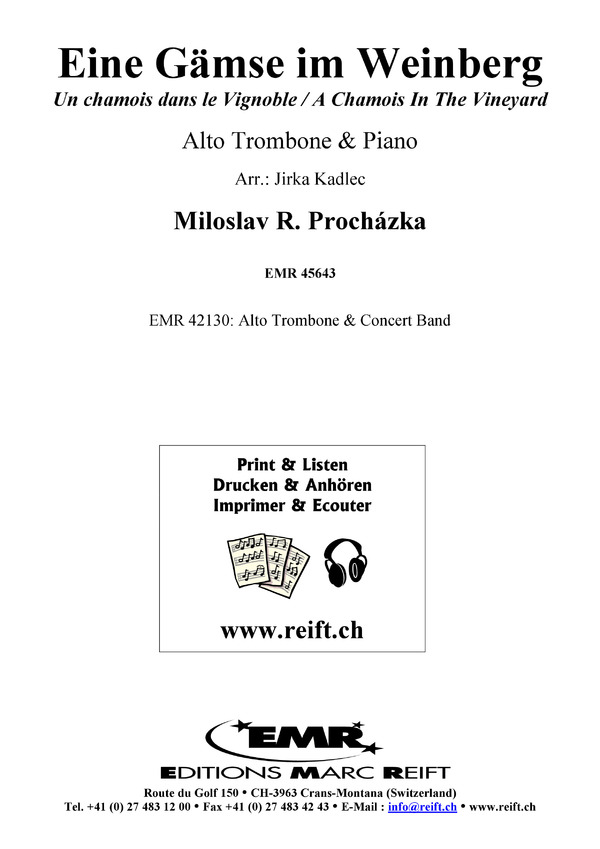 Eine Gämse im Weinberg
Un chamois dans le Vignoble / A Chamois In The Vineyard

Alto Trombone & Piano

Arr.: Jirka Kadlec

Miloslav R. Procházka

EMR 45643

EMR 42130: Alto Trombone & Concert Band

Print & Listen
Drucken & Anhören
Imprimer & Ecouter

www.reift.ch

EMR
EDITIONS MARC REIFT

Route du Golf 150 • CH-3963 Crans-Montana (Switzerland)
Tel. +41 (0) 27 483 12 00 • Fax +41 (0) 27 483 42 43 • E-Mail : info@reift.ch • www.reift.ch